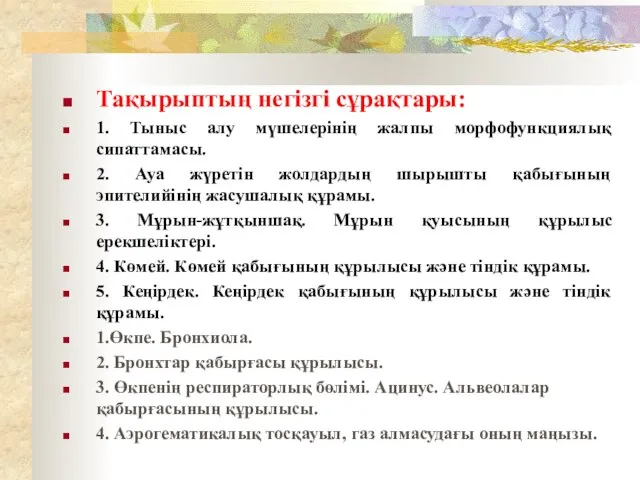 Тақырыптың негізгі сұрақтары:

1. Тыныс алу мүшелерінің жалпы морфофункциялық сипаттамасы.

2. Ауа жүретін жолдардың шырышты қабығының эпителийінің жасушалық құрамы.

3. Мұрын-жұтқыншақ. Мұрын қуысының құрылыс ерекшеліктері.

4. Көмей. Көмей қабығының құрылысы және тіндік құрамы.

5. Кеңірдек. Кеңірдек қабығының құрылысы және тіндік құрамы.

1.Өкпе. Бронхиола.

2. Бронхтар қабырғасы құрылысы.

3. Өкпенің респираторлық бөлімі. Ацинус. Альвеолалар қабырғасының құрылысы.

4. Аэрогематикалық тосқауыл, газ алмасудағы оның маңызы.